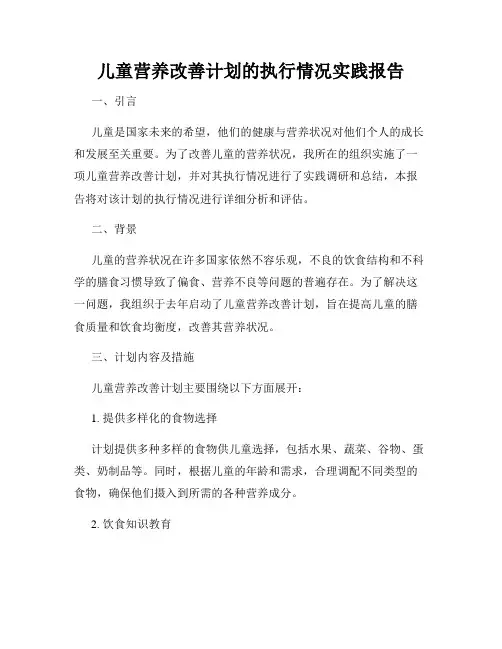 儿童营养改善计划的执行情况实践报告

一、引言

儿童是国家未来的希望，他们的健康与营养状况对他们个人的成长和发展至关重要。为了改善儿童的营养状况，我所在的组织实施了一项儿童营养改善计划，并对其执行情况进行了实践调研和总结，本报告将对该计划的执行情况进行详细分析和评估。

二、背景

儿童的营养状况在许多国家依然不容乐观，不良的饮食结构和不科学的膳食习惯导致了偏食、营养不良等问题的普遍存在。为了解决这一问题，我组织于去年启动了儿童营养改善计划，旨在提高儿童的膳食质量和饮食均衡度，改善其营养状况。

三、计划内容及措施

儿童营养改善计划主要围绕以下方面展开：

1. 提供多样化的食物选择

计划提供多种多样的食物供儿童选择，包括水果、蔬菜、谷物、蛋类、奶制品等。同时，根据儿童的年龄和需求，合理调配不同类型的食物，确保他们摄入到所需的各种营养成分。

2. 饮食知识教育